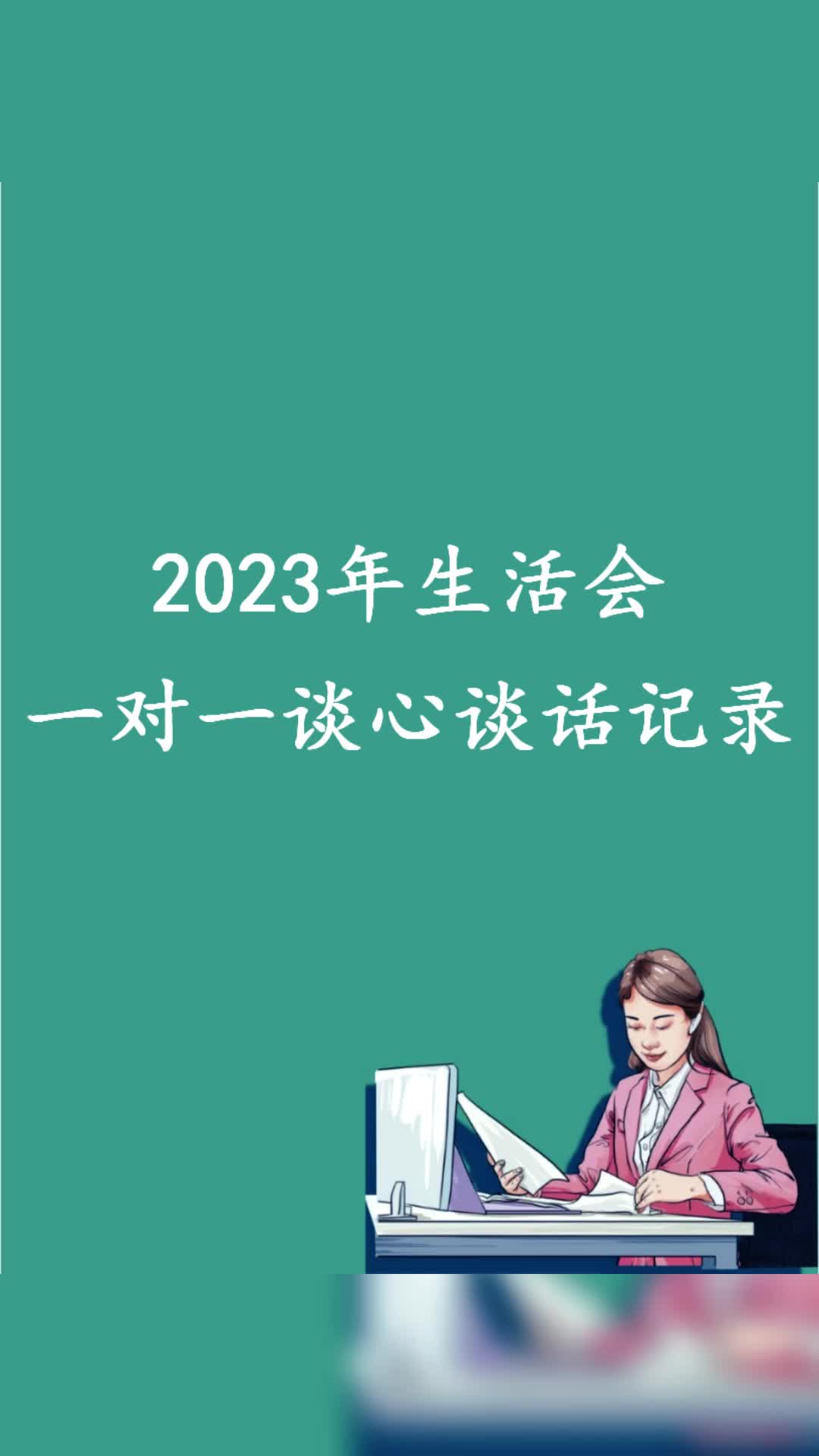 2023年生活会
一对一谈心谈话记录